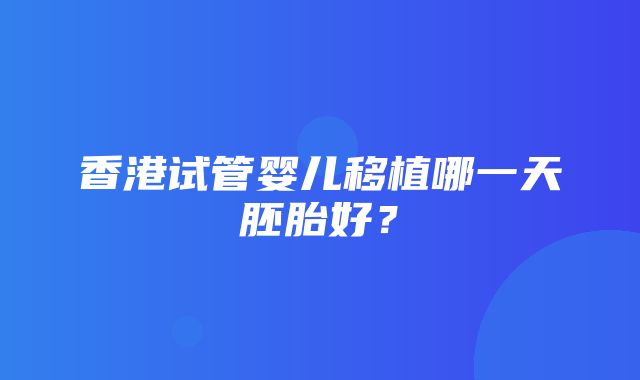 香港试管婴儿移植哪一天胚胎好？